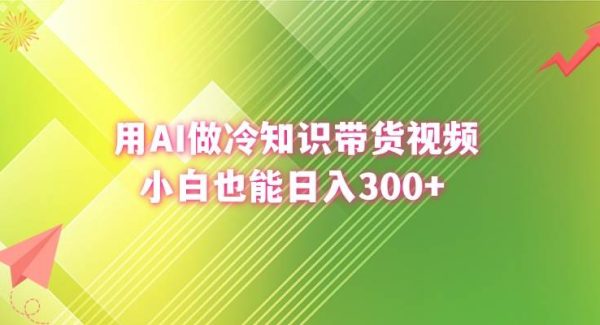 用AI做冷知识带货视频
小白也能日入300+